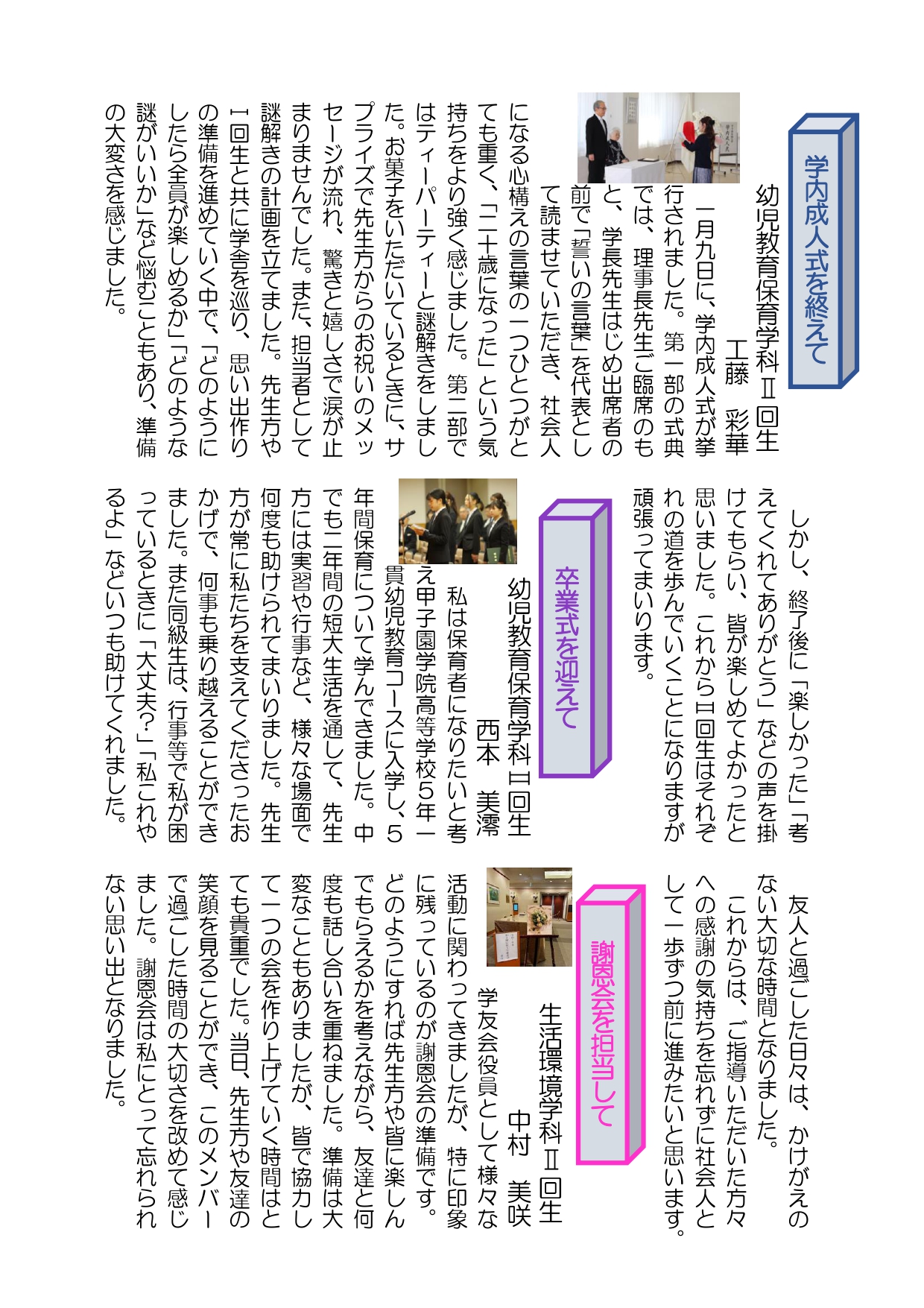 学内成人式を終えて

幼児教育保育学科Ⅱ回生
工藤　彩華

一月九日に、学内成人式が挙行されました。第一部の式典では、理事長先生ご臨席のもと、学長先生はじめ出席者の前で「誓いの言葉」を代表として読ませていただき、社会人になる心構えの言葉の一つひとつがとても重く、「二十歳になった」という気持ちをより強く感じました。第二部ではティーパーティーと謎解きをしました。お菓子をいただいているときに、サプライズで先生方からのお祝いのメッセージが流れ、驚きと嬉しさで涙が止まりませんでした。また、担当者として謎解きの計画を立てました。先生方やⅠ回生と共に学舎を巡り、思い出作りの準備を進めていく中で、「どのようにしたら全員が楽しめるか」「どのような謎がいいか」など悩むこともあり、準備の大変さを感じました。

しかし、終了後に「楽しかった」「考えてくれてありがとう」などの声を掛けてもらい、皆が楽しめてよかったと思いました。これからⅡ回生はそれぞれの道を歩んでいくことになりますが頑張ってまいります。

卒業式を迎えて

幼児教育保育学科Ⅱ回生
西本　美澪

私は保育者になりたいと考え甲子園学院高等学校5年一貫幼児教育コースに入学し、5年間保育について学んできました。中でも二年間の短大生活を通して、先生方には実習や行事など、様々な場面で何度も助けられてまいりました。先生方が常に私たちを支えてくださったおかげで、何事も乗り越えることができました。また同級生は、行事等で私が困っているときに「大丈夫?」「私これやるよ」などいつも助けてくれました。

友人と過ごした日々は、かけがえのない大切な時間となりました。

これからは、ご指導いただいた方々への感謝の気持ちを忘れずに社会人として一歩ずつ前に進みたいと思います。

謝恩会を担当して

生活環境学科Ⅱ回生
中村　美咲

学友会役員として様々な活動に関わってきましたが、特に印象に残っているのが謝恩会の準備です。どのようにすれば先生方や皆に楽しんでもらえるかを考えながら、友達と何度も話し合いを重ねました。準備は大変なこともありましたが、皆で協力して一つの会を作り上げていく時間はとても貴重でした。当日、先生方や友達の笑顔を見ることができ、このメンバーで過ごした時間の大切さを改めて感じました。謝恩会は私にとって忘れられない思い出となりました。